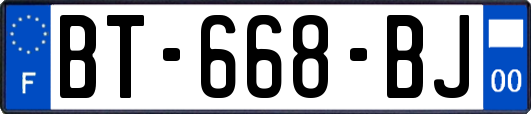 F
BT-668-BJ
00